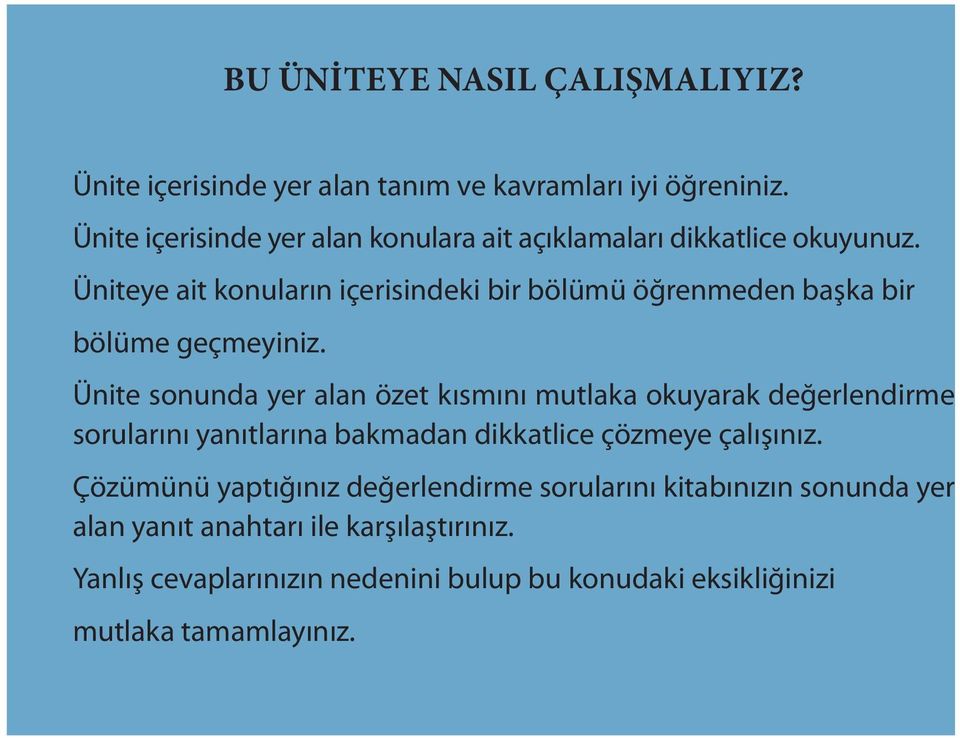 BU ÜNİTEYE NASIL ÇALIŞMALIYIZ?

Ünite içerisinde yer alan tanım ve kavramları iyi öğreniniz.

Ünite içerisinde yer alan konulara ait açıklamaları dikkatlice okuyunuz.

Üniteye ait konuların içerisindeki bir bölümü öğrenmeden başka bir bölüme geçmeyiniz.

Ünite sonunda yer alan özet kısmını mutlaka okuyarak değerlendirme sorularını yanıtlarına bakmadan dikkatlice çözmeye çalışınız.

Çözümünü yaptığınız değerlendirme sorularını kitabınızın sonunda yer alan yanıt anahtarı ile karşılaştırınız.

Yanlış cevaplarınızın nedenini bulup bu konudaki eksikliğinizi mutlaka tamamlayınız.